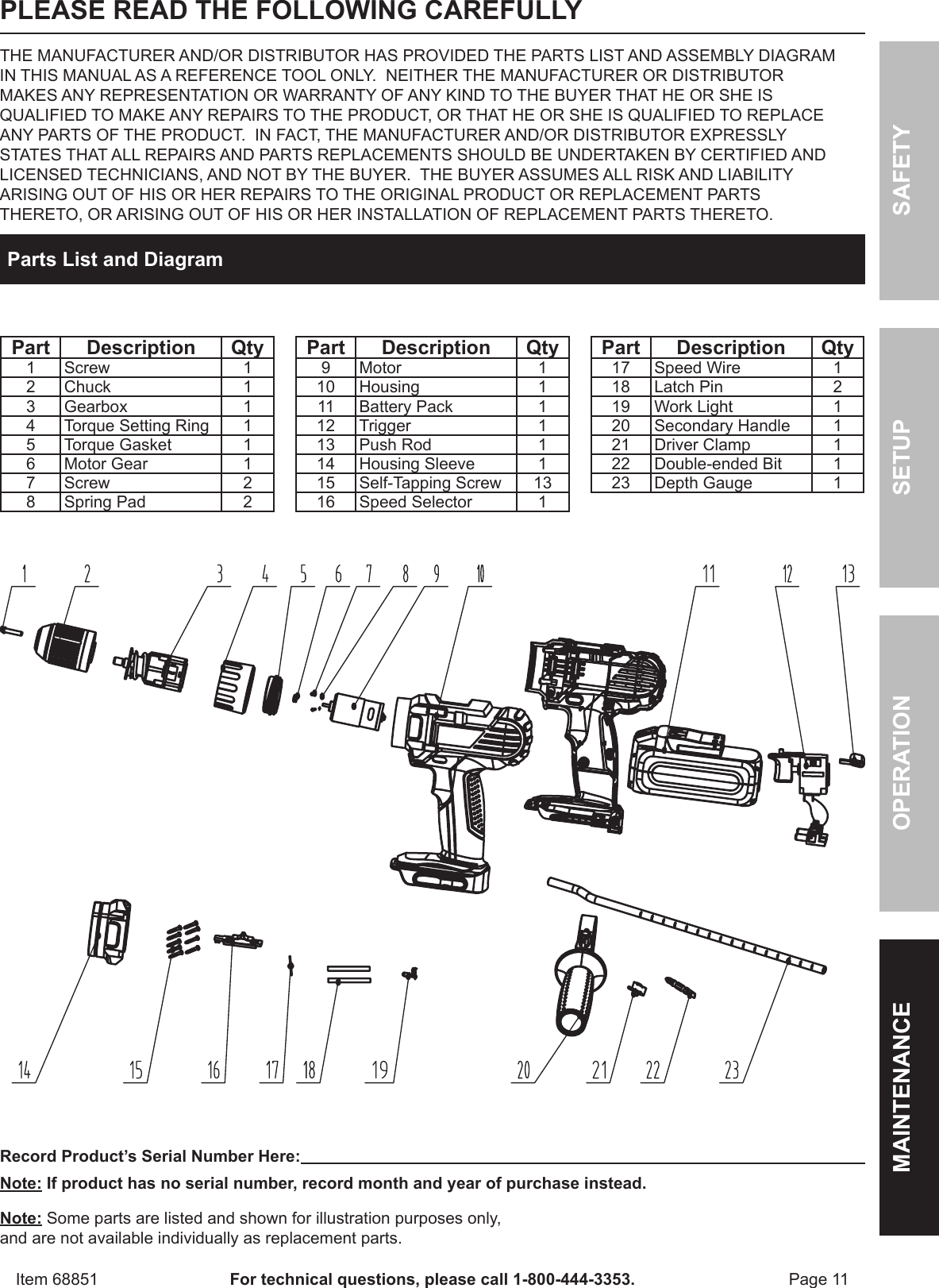 PLEASE READ THE FOLLOWING CAREFULLY

THE MANUFACTURER AND/OR DISTRIBUTOR HAS PROVIDED THE PARTS LIST AND ASSEMBLY DIAGRAM IN THIS MANUAL AS A REFERENCE TOOL ONLY. NEITHER THE MANUFACTURER OR DISTRIBUTOR MAKES ANY REPRESENTATION OR WARRANTY OF ANY KIND TO THE BUYER THAT HE OR SHE IS QUALIFIED TO MAKE ANY REPAIRS TO THE PRODUCT, OR THAT HE OR SHE IS QUALIFIED TO REPLACE ANY PARTS OF THE PRODUCT. IN FACT, THE MANUFACTURER AND/OR DISTRIBUTOR EXPRESSLY STATES THAT ALL REPAIRS AND PARTS REPLACEMENTS SHOULD BE UNDERTAKEN BY CERTIFIED AND LICENSED TECHNICIANS, AND NOT BY THE BUYER. THE BUYER ASSUMES ALL RISK AND LIABILITY ARISING OUT OF HIS OR HER REPAIRS TO THE ORIGINAL PRODUCT OR REPLACEMENT PARTS THERETO, OR ARISING OUT OF HIS OR HER INSTALLATION OF REPLACEMENT PARTS THERETO.

Parts List and Diagram

| Part | Description | Qty |
|---|---|---|
| 1 | Screw | 1 |
| 2 | Chuck | 1 |
| 3 | Gearbox | 1 |
| 4 | Torque Setting Ring | 1 |
| 5 | Torque Gasket | 1 |
| 6 | Motor Gear | 1 |
| 7 | Screw | 2 |
| 8 | Spring Pad | 2 |

| Part | Description | Qty |
|---|---|---|
| 9 | Motor | 1 |
| 10 | Housing | 1 |
| 11 | Battery Pack | 1 |
| 12 | Trigger | 1 |
| 13 | Push Rod | 1 |
| 14 | Housing Sleeve | 1 |
| 15 | Self-Tapping Screw | 13 |
| 16 | Speed Selector | 1 |

| Part | Description | Qty |
|---|---|---|
| 17 | Speed Wire | 1 |
| 18 | Latch Pin | 2 |
| 19 | Work Light | 1 |
| 20 | Secondary Handle | 1 |
| 21 | Driver Clamp | 1 |
| 22 | Double-ended Bit | 1 |
| 23 | Depth Gauge | 1 |

1 2 3 4 5 6 7 8 9 10 11 12 13

14 15 16 17 18 19 20 21 22 23

Record Product's Serial Number Here:

Note: If product has no serial number, record month and year of purchase instead.

Note: Some parts are listed and shown for illustration purposes only, and are not available individually as replacement parts.

Item 68851 For technical questions, please call 1-800-444-3353. Page 11

SAFETY
SETUP
OPERATION
MAINTENANCE